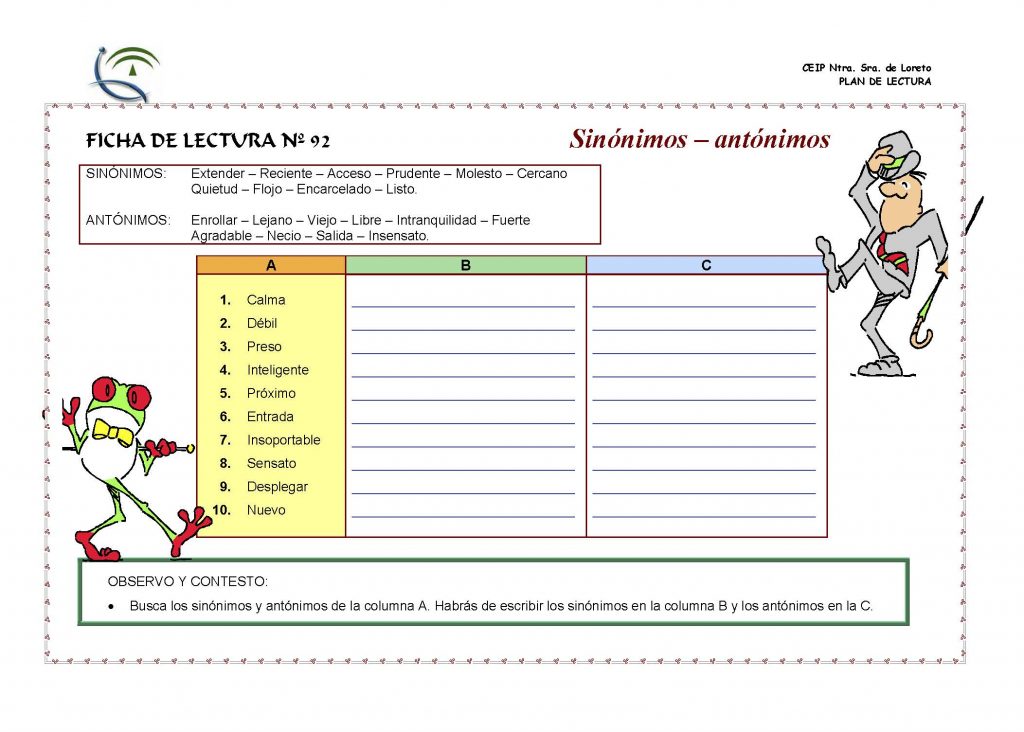 CEIP Ntra. Sra. de Loreto
PLAN DE LECTURA

FICHA DE LECTURA Nº 92

Sinónimos – antónimos

SINÓNIMOS: Extender – Reciente – Acceso – Prudente – Molesto – Cercano Quietud – Flojo – Encarcelado – Listo.

ANTÓNIMOS: Enrollar – Lejano – Viejo – Libre – Intranquilidad – Fuerte Agradable – Necio – Salida – Insensato.

| A | B | C |
|---|---|---|
| 1. Calma | | |
| 2. Débil | | |
| 3. Preso | | |
| 4. Inteligente | | |
| 5. Próximo | | |
| 6. Entrada | | |
| 7. Insoportable | | |
| 8. Sensato | | |
| 9. Desplegar | | |
| 10. Nuevo | | |

OBSERVO Y CONTESTO:

• Busca los sinónimos y antónimos de la columna A. Habrás de escribir los sinónimos en la columna B y los antónimos en la C.